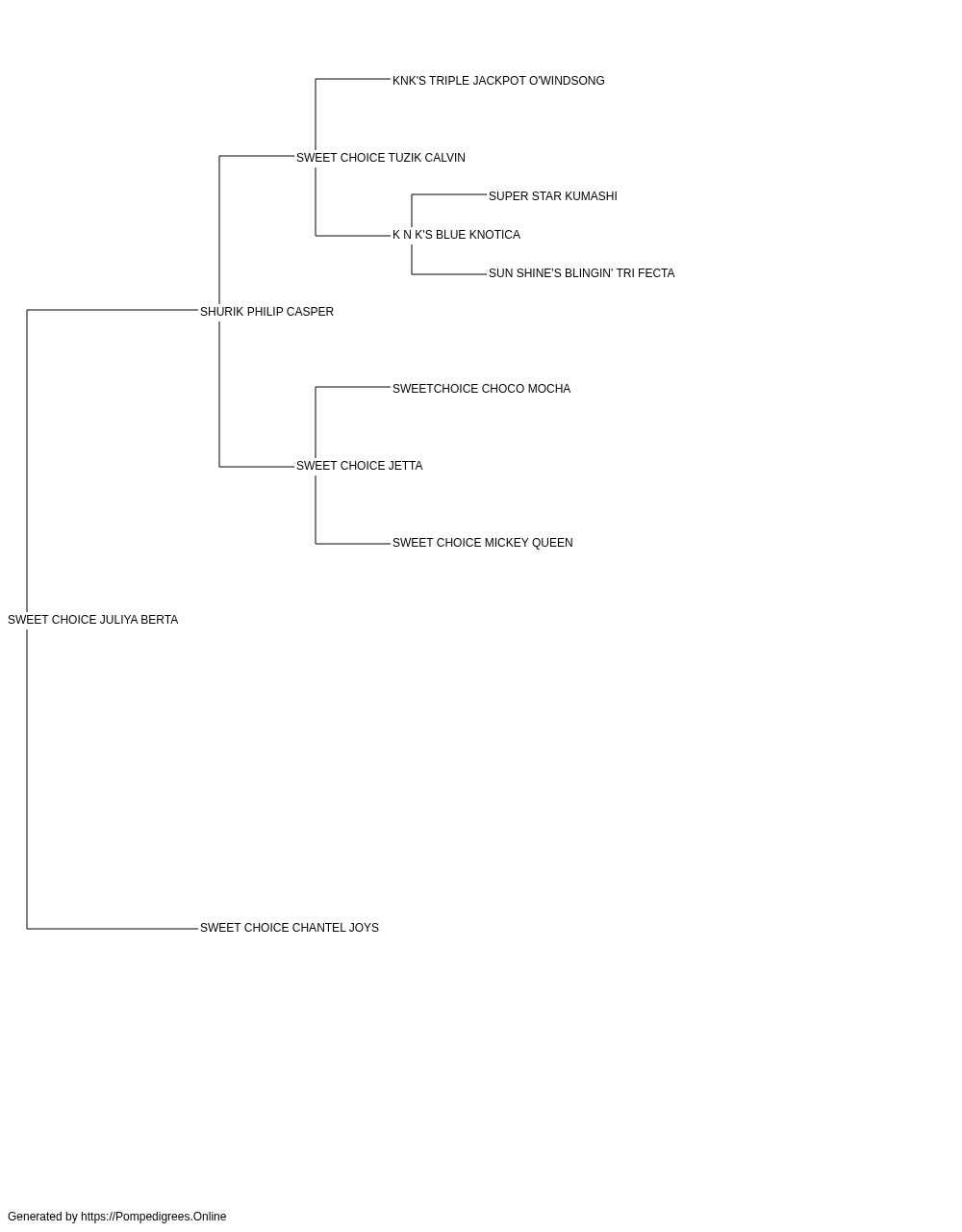 KNK'S TRIPLE JACKPOT O'WINDSONG

SWEET CHOICE TUZIK CALVIN

SUPER STAR KUMASHI

K N K'S BLUE KNOTICA

SUN SHINE'S BLINGIN' TRI FECTA

SHURIK PHILIP CASPER

SWEETCHOICE CHOCO MOCHA

SWEET CHOICE JETTA

SWEET CHOICE MICKEY QUEEN

SWEET CHOICE JULIYA BERTA

SWEET CHOICE CHANTEL JOYS

Generated by https://Pompedigrees.Online